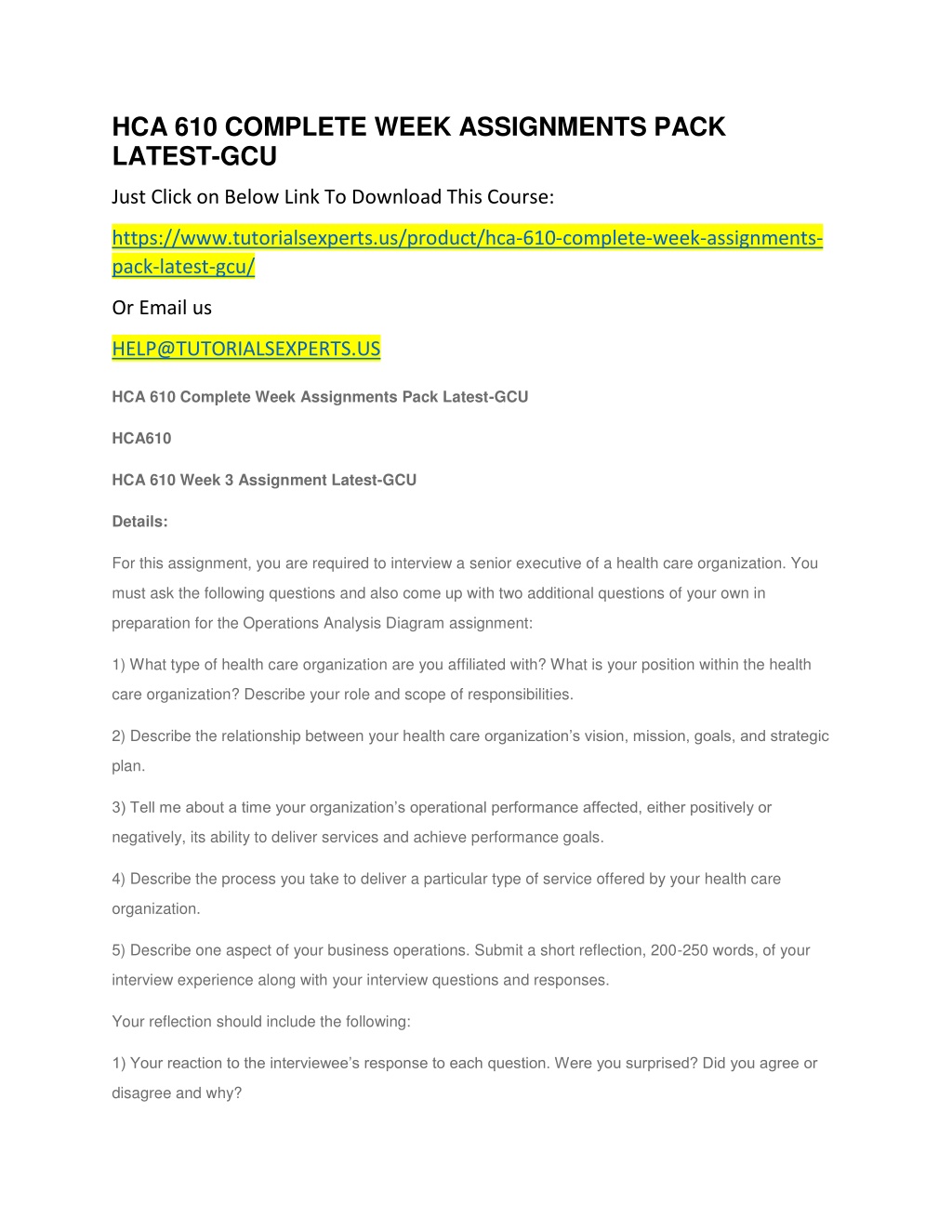 HCA 610 COMPLETE WEEK ASSIGNMENTS PACK LATEST-GCU

Just Click on Below Link To Download This Course:

https://www.tutorialsexperts.us/product/hca-610-complete-week-assignments-pack-latest-gcu/

Or Email us

HELP@TUTORIALSEXPERTS.US

HCA 610 Complete Week Assignments Pack Latest-GCU

HCA610

HCA 610 Week 3 Assignment Latest-GCU

Details:

For this assignment, you are required to interview a senior executive of a health care organization. You must ask the following questions and also come up with two additional questions of your own in preparation for the Operations Analysis Diagram assignment:

1) What type of health care organization are you affiliated with? What is your position within the health care organization? Describe your role and scope of responsibilities.

2) Describe the relationship between your health care organization's vision, mission, goals, and strategic plan.

3) Tell me about a time your organization's operational performance affected, either positively or negatively, its ability to deliver services and achieve performance goals.

4) Describe the process you take to deliver a particular type of service offered by your health care organization.

5) Describe one aspect of your business operations. Submit a short reflection, 200-250 words, of your interview experience along with your interview questions and responses.

Your reflection should include the following:

1) Your reaction to the interviewee's response to each question. Were you surprised? Did you agree or disagree and why?